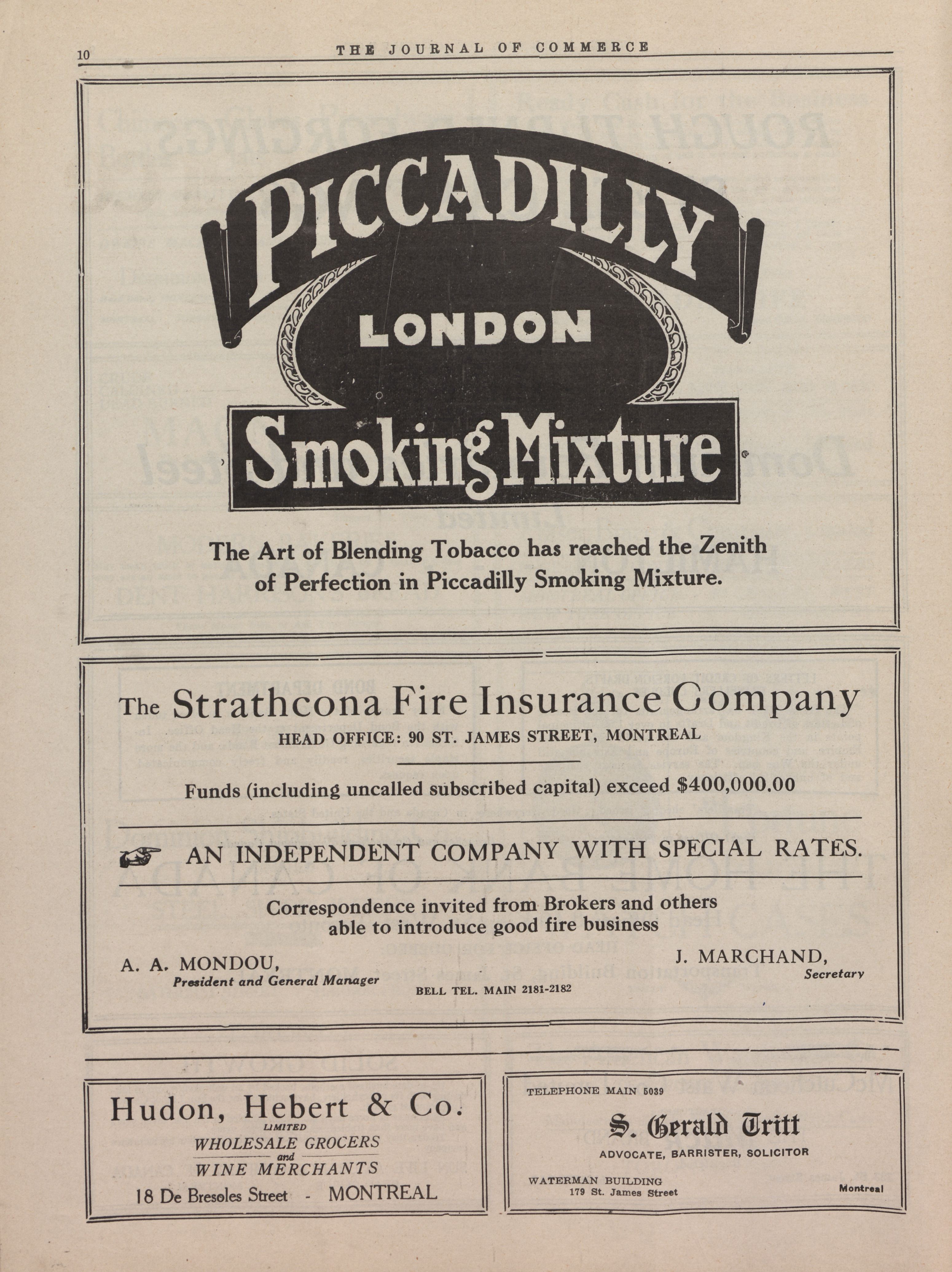 10 THE JOURNAL OF COMMERCE

PICCADILLY
LONDON
Smoking Mixture

The Art of Blending Tobacco has reached the Zenith of Perfection in Piccadilly Smoking Mixture.

The Strathcona Fire Insurance Company
HEAD OFFICE: 90 ST. JAMES STREET, MONTREAL

Funds (including uncalled subscribed capital) exceed $400,000.00

AN INDEPENDENT COMPANY WITH SPECIAL RATES.

Correspondence invited from Brokers and others able to introduce good fire business

A. A. MONDOU,
President and General Manager

J. MARCHAND,
Secretary

BELL TEL. MAIN 2181-2182

Hudon, Hebert & Co.
LIMITED
WHOLESALE GROCERS
and
WINE MERCHANTS
18 De Bresoles Street - MONTREAL

TELEPHONE MAIN 5039
S. Gerald Tritt
ADVOCATE, BARRISTER, SOLICITOR
WATERMAN BUILDING
179 St. James Street
Montreal